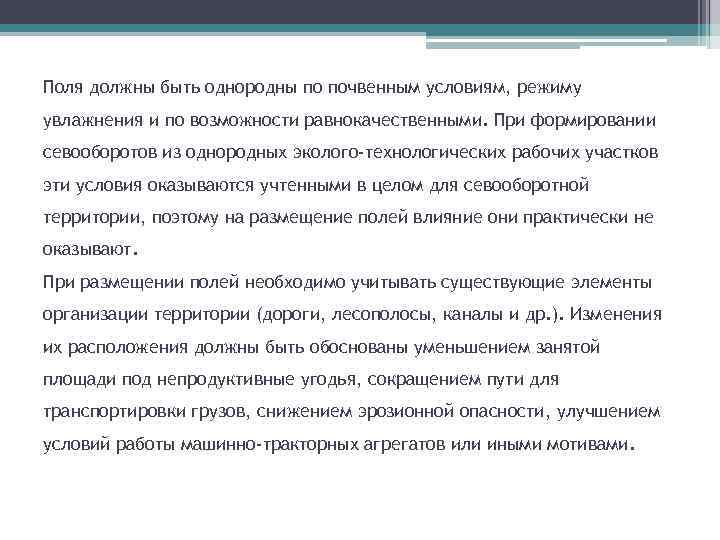 Поля должны быть однородны по почвенным условиям, режиму увлажнения и по возможности равнокачественными. При формировании севооборотов из однородных эколого-технологических рабочих участков эти условия оказываются учтенными в целом для севооборотной территории, поэтому на размещение полей влияние они практически не оказывают.
При размещении полей необходимо учитывать существующие элементы организации территории (дороги, лесополосы, каналы и др.). Изменения их расположения должны быть обоснованы уменьшением занятой площади под непродуктивные угодья, сокращением пути для транспортировки грузов, снижением эрозионной опасности, улучшением условий работы машинно-тракторных агрегатов или иными мотивами.